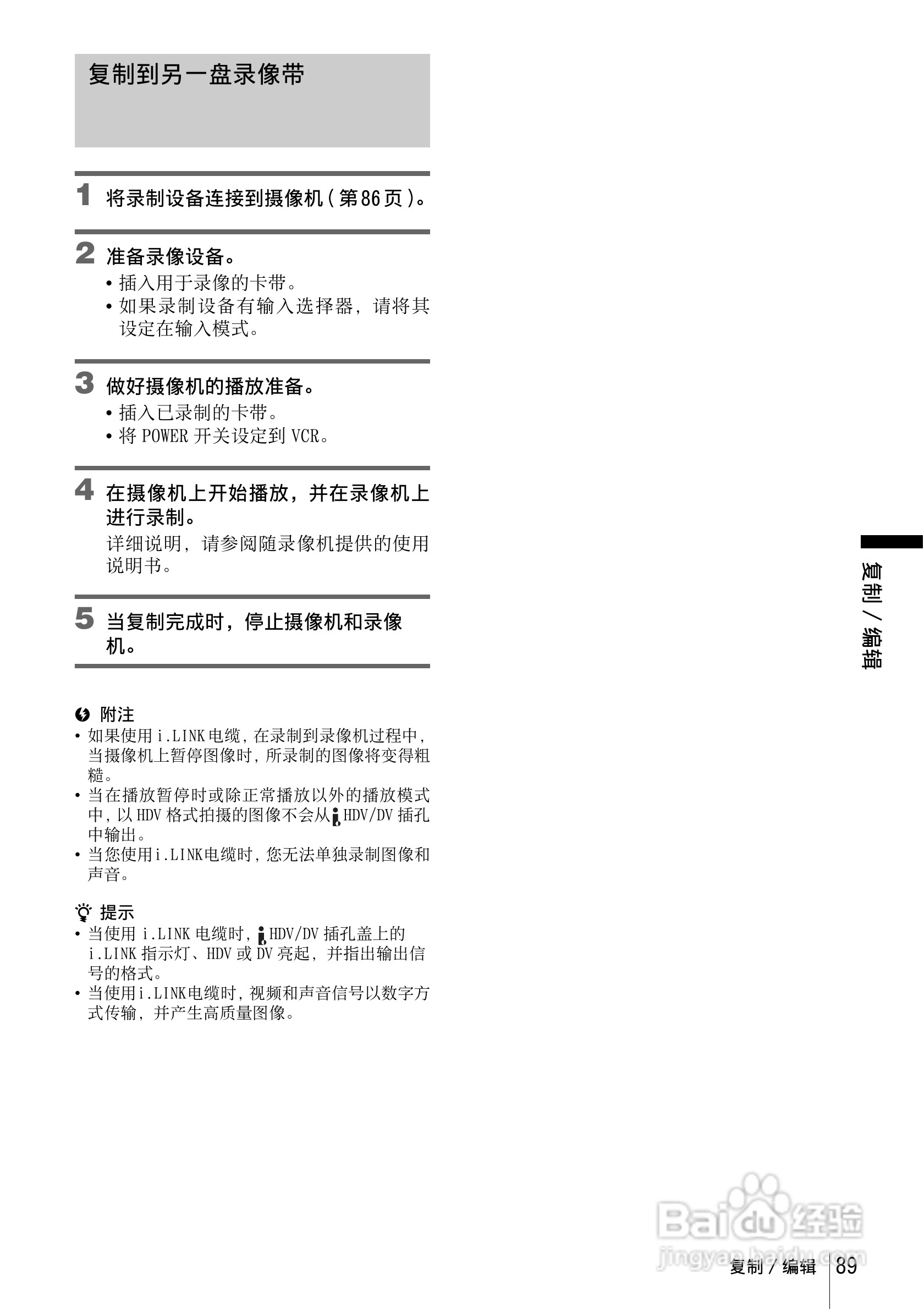 复制到另一盘录像带

1 将录制设备连接到摄像机（第86页）。

2 准备录像设备。
• 插入用于录像的卡带。
• 如果录制设备有输入选择器，请将其设定在输入模式。

3 做好摄像机的播放准备。
• 插入已录制的卡带。
• 将 POWER 开关设定到 VCR。

4 在摄像机上开始播放，并在录像机上进行录制。
详细说明，请参阅随录像机提供的使用说明书。

5 当复制完成时，停止摄像机和录像机。

附注
• 如果使用 i.LINK 电缆，在录制到录像机过程中，当摄像机上暂停图像时，所录制的图像将变得粗糙。
• 当在播放暂停时或除正常播放以外的播放模式中，以 HDV 格式拍摄的图像不会从 HDV/DV 插孔中输出。
• 当您使用 i.LINK 电缆时，您无法单独录制图像和声音。

提示
• 当使用 i.LINK 电缆时，HDV/DV 插孔盖上的 i.LINK 指示灯、HDV 或 DV 亮起，并指出输出信号的格式。
• 当使用 i.LINK 电缆时，视频和声音信号以数字方式传输，并产生高质量图像。

复制 / 编辑

Baidu 经验
jingyan.baidu.com

复制 / 编辑 89